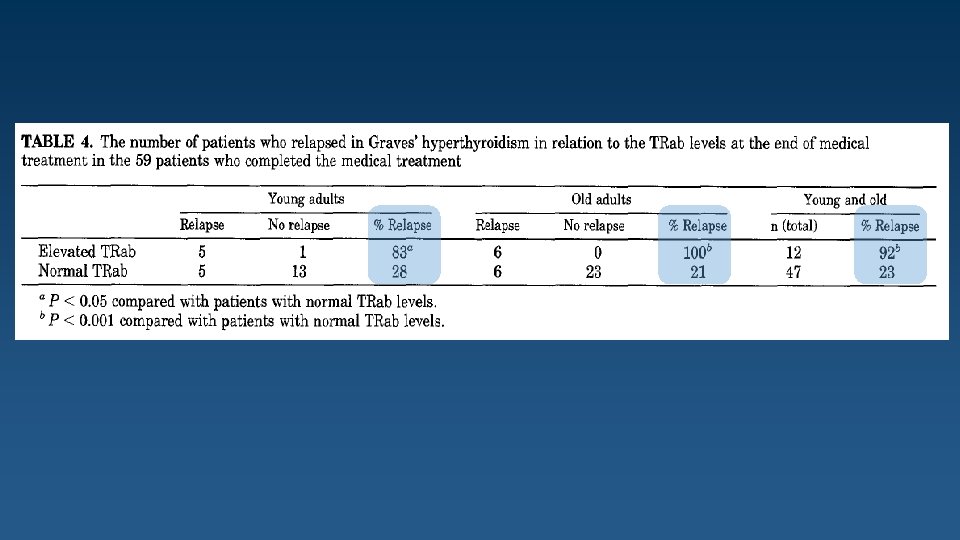 **TABLE 4.** The number of patients who relapsed in Graves' hyperthyroidism in relation to the TRab levels at the end of medical treatment in the 59 patients who completed the medical treatment

| | Young adults | | | Old adults | | | Young and old | |
|---|---|---|---|---|---|---|---|---|
| | Relapse | No relapse | % Relapse | Relapse | No relapse | % Relapse | n (total) | % Relapse |
| Elevated TRab | 5 | 1 | $83^a$ | 6 | 0 | $100^b$ | 12 | $92^b$ |
| Normal TRab | 5 | 13 | 28 | 6 | 23 | 21 | 47 | 23 |

$^a$ $P < 0.05$ compared with patients with normal TRab levels.
$^b$ $P < 0.001$ compared with patients with normal TRab levels.